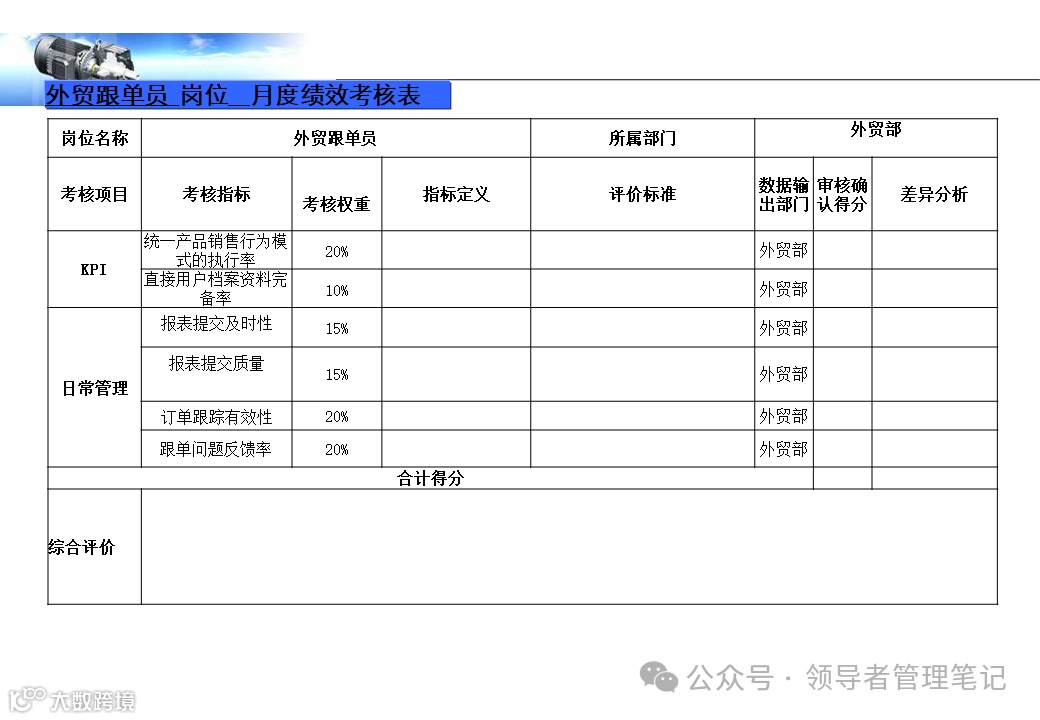 外贸跟单员_岗位__月度绩效考核表

| 岗位名称 | 外贸跟单员 |  |  | 所属部门 | 外贸部 |  |  |
|---|---|---|---|---|---|---|---|
| 考核项目 | 考核指标 | 考核权重 | 指标定义 | 评价标准 | 数据输出部门 | 审核确认得分 | 差异分析 |
| KPI | 统一产品销售行为模式的执行率 | 20% |  |  | 外贸部 |  |  |
|  | 直接用户档案资料完备率 | 10% |  |  | 外贸部 |  |  |
| 日常管理 | 报表提交及时性 | 15% |  |  | 外贸部 |  |  |
|  | 报表提交质量 | 15% |  |  | 外贸部 |  |  |
|  | 订单跟踪有效性 | 20% |  |  | 外贸部 |  |  |
|  | 跟单问题反馈率 | 20% |  |  | 外贸部 |  |  |
| 合计得分 |  |  |  |  |  |  |  |
| 综合评价 |  |  |  |  |  |  |  |

公众号 · 领导者管理笔记

大数跨境